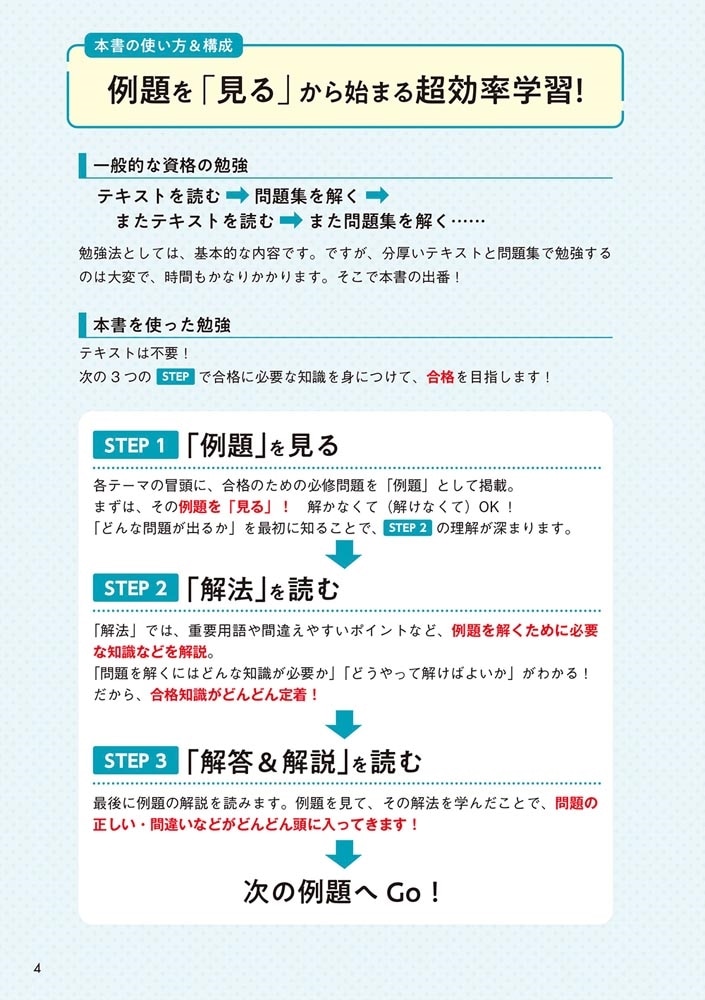 本書の使い方＆構成

例題を「見る」から始まる超効率学習！

一般的な資格の勉強

テキストを読む ➡ 問題集を解く ➡
またテキストを読む ➡ また問題集を解く……

勉強法としては、基本的な内容です。ですが、分厚いテキストと問題集で勉強するのは大変で、時間もかなりかかります。そこで本書の出番！

本書を使った勉強

テキストは不要！
次の３つの STEP で合格に必要な知識を身につけて、合格を目指します！

STEP 1 「例題」を見る

各テーマの冒頭に、合格のための必修問題を「例題」として掲載。
まずは、その例題を「見る」！　解かなくて（解けなくて）OK！
「どんな問題が出るか」を最初に知ることで、STEP 2 の理解が深まります。

STEP 2 「解法」を読む

「解法」では、重要用語や間違えやすいポイントなど、例題を解くために必要な知識などを解説。
「問題を解くにはどんな知識が必要か」「どうやって解けばよいか」がわかる！
だから、合格知識がどんどん定着！

STEP 3 「解答＆解説」を読む

最後に例題の解説を読みます。例題を見て、その解法を学んだことで、問題の正しい・間違いなどがどんどん頭に入ってきます！

次の例題へ Go！

4